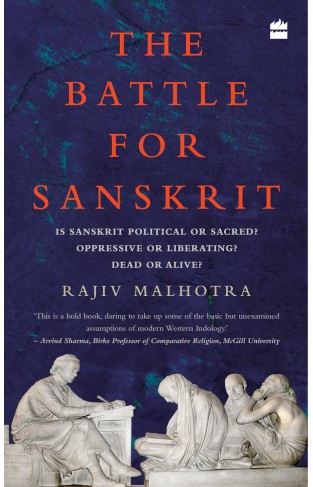 THE BATTLE FOR SANSKRIT

IS SANSKRIT POLITICAL OR SACRED?
OPPRESSIVE OR LIBERATING?
DEAD OR ALIVE?

RAJIV MALHOTRA

'This is a bold book, daring to take up some of the basic but unexamined assumptions of modern Western Indology.'
– Arvind Sharma, Birks Professor of Comparative Religion, McGill University